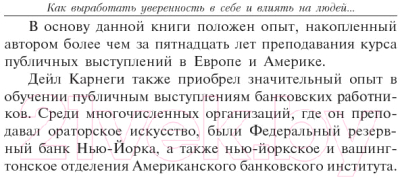 Как выработать уверенность в себе и влиять на людей...

В основу данной книги положен опыт, накопленный автором более чем за пятнадцать лет преподавания курса публичных выступлений в Европе и Америке.

Дейл Карнеги также приобрел значительный опыт в обучении публичным выступлениям банковских работников. Среди многочисленных организаций, где он преподавал ораторское искусство, были Федеральный резервный банк Нью-Йорка, а также нью-йоркское и вашингтонское отделения Американского банковского института.

21vek.by